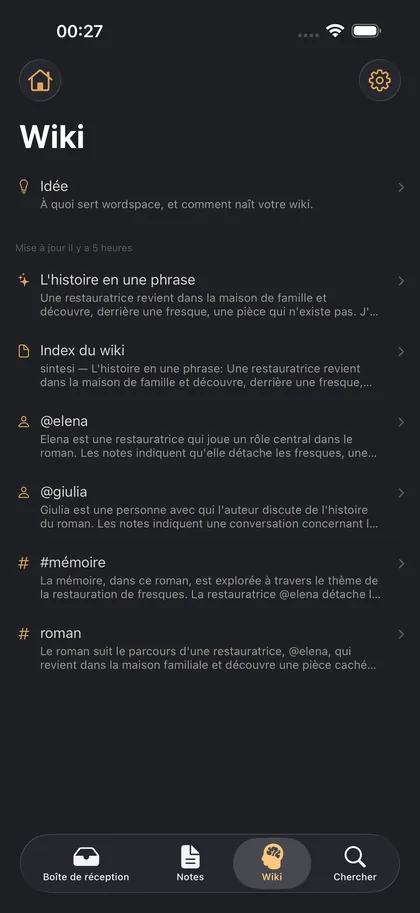 00:27

Wiki

Idée
À quoi sert wordspace, et comment naît votre wiki.

Mise à jour il y a 5 heures

L'histoire en une phrase
Une restauratrice revient dans la maison de famille et découvre, derrière une fresque, une pièce qui n'existe pas. J'...

Index du wiki
sintesi — L'histoire en une phrase: Une restauratrice revient dans la maison de famille et découvre, derrière une fresque,...

@elena
Elena est une restauratrice qui joue un rôle central dans le roman. Les notes indiquent qu'elle détache les fresques, une...

@giulia
Giulia est une personne avec qui l'auteur discute de l'histoire du roman. Les notes indiquent une conversation concernant l...

#mémoire
La mémoire, dans ce roman, est explorée à travers le thème de la restauration de fresques. La restauratrice @elena détache l...

roman
Le roman suit le parcours d'une restauratrice, @elena, qui revient dans la maison familiale et découvre une pièce caché...

Boîte de réception
Notes
Wiki
Chercher